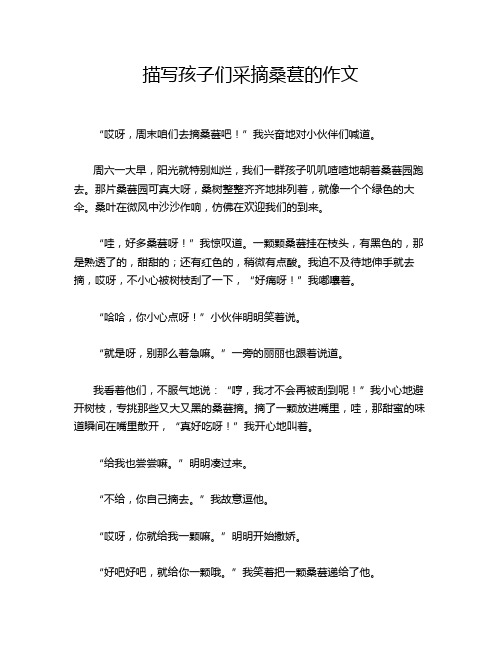 描写孩子们采摘桑葚的作文

“哎呀，周末咱们去摘桑葚吧！”我兴奋地对小伙伴们喊道。

周六一大早，阳光就特别灿烂，我们一群孩子叽叽喳喳地朝着桑葚园跑去。那片桑葚园可真大呀，桑树整整齐齐地排列着，就像一个个绿色的大伞。桑叶在微风中沙沙作响，仿佛在欢迎我们的到来。

“哇，好多桑葚呀！”我惊叹道。一颗颗桑葚挂在枝头，有黑色的，那是熟透了的，甜甜的；还有红色的，稍微有点酸。我迫不及待地伸手就去摘，哎呀，不小心被树枝刮了一下，“好痛呀！”我嘟囔着。

“哈哈，你小心点呀！”小伙伴明明笑着说。

“就是呀，别那么着急嘛。”一旁的丽丽也跟着说道。

我看着他们，不服气地说：“哼，我才不会再被刮到呢！”我小心地避开树枝，专挑那些又大又黑的桑葚摘。摘了一颗放进嘴里，哇，那甜蜜的味道瞬间在嘴里散开，“真好吃呀！”我开心地叫着。

“给我也尝尝嘛。”明明凑过来。

“不给，你自己摘去。”我故意逗他。

“哎呀，你就给我一颗嘛。”明明开始撒娇。

“好吧好吧，就给你一颗哦。”我笑着把一颗桑葚递给了他。